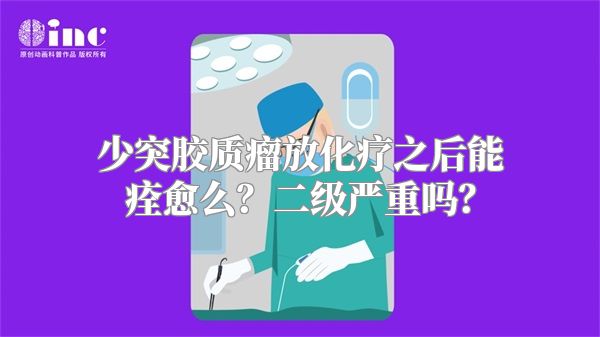 inc
原创动画科普作品 版权所有

少突胶质瘤放化疗之后能痊愈么？二级严重吗？